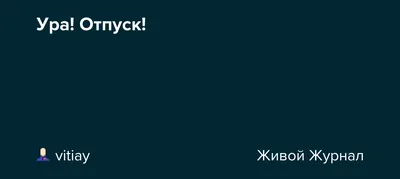 Ура! Отпуск!

vitiay

Живой Журнал